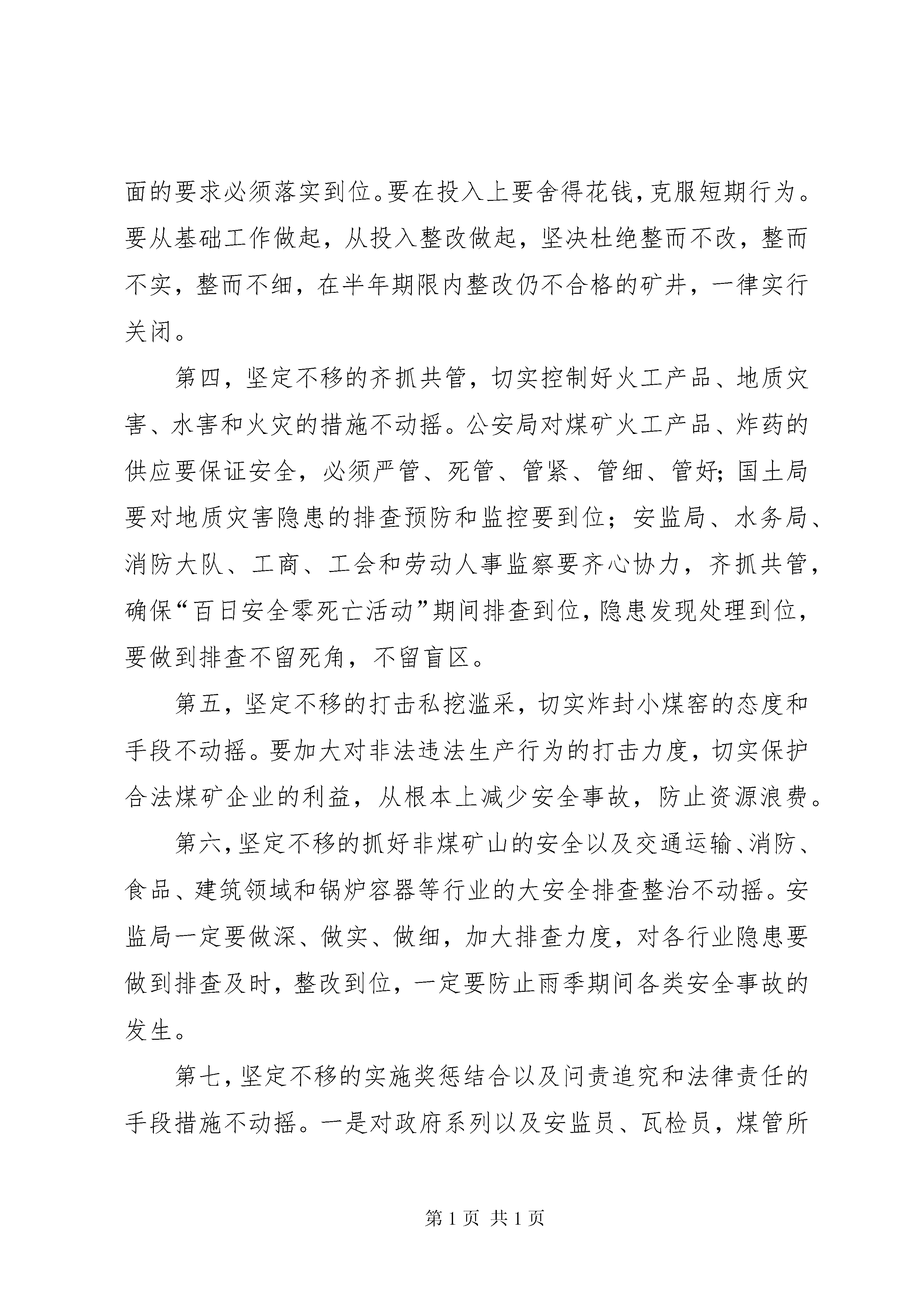 面的要求必须落实到位。要在投入上要舍得花钱，克服短期行为。要从基础工作做起，从投入整改做起，坚决杜绝整而不改，整而不实，整而不细，在半年期限内整改仍不合格的矿井，一律实行关闭。

第四，坚定不移的齐抓共管，切实控制好火工产品、地质灾害、水害和火灾的措施不动摇。公安局对煤矿火工产品、炸药的供应要保证安全，必须严管、死管、管紧、管细、管好；国土局要对地质灾害隐患的排查预防和监控要到位；安监局、水务局、消防大队、工商、工会和劳动人事监察要齐心协力，齐抓共管，确保“百日安全零死亡活动”期间排查到位，隐患发现处理到位，要做到排查不留死角，不留盲区。

第五，坚定不移的打击私挖滥采，切实炸封小煤窑的态度和手段不动摇。要加大对非法违法生产行为的打击力度，切实保护合法煤矿企业的利益，从根本上减少安全事故，防止资源浪费。

第六，坚定不移的抓好非煤矿山的安全以及交通运输、消防、食品、建筑领域和锅炉容器等行业的大安全排查整治不动摇。安监局一定要做深、做实、做细，加大排查力度，对各行业隐患要做到排查及时，整改到位，一定要防止雨季期间各类安全事故的发生。

第七，坚定不移的实施奖惩结合以及问责追究和法律责任的手段措施不动摇。一是对政府系列以及安监员、瓦检员，煤管所

第 1 页 共 1 页